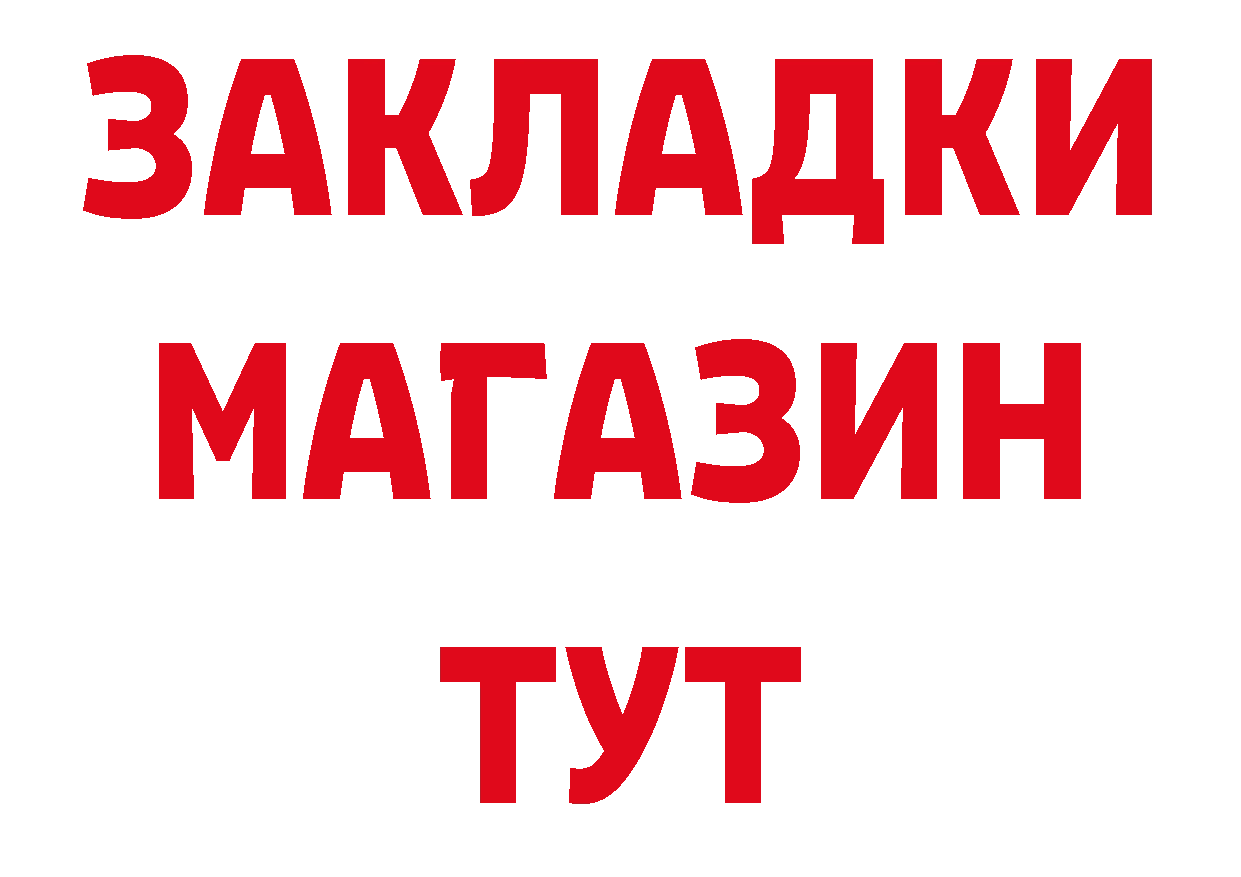 ЗАКЛАДКИ
МАГАЗИН
ТУТ